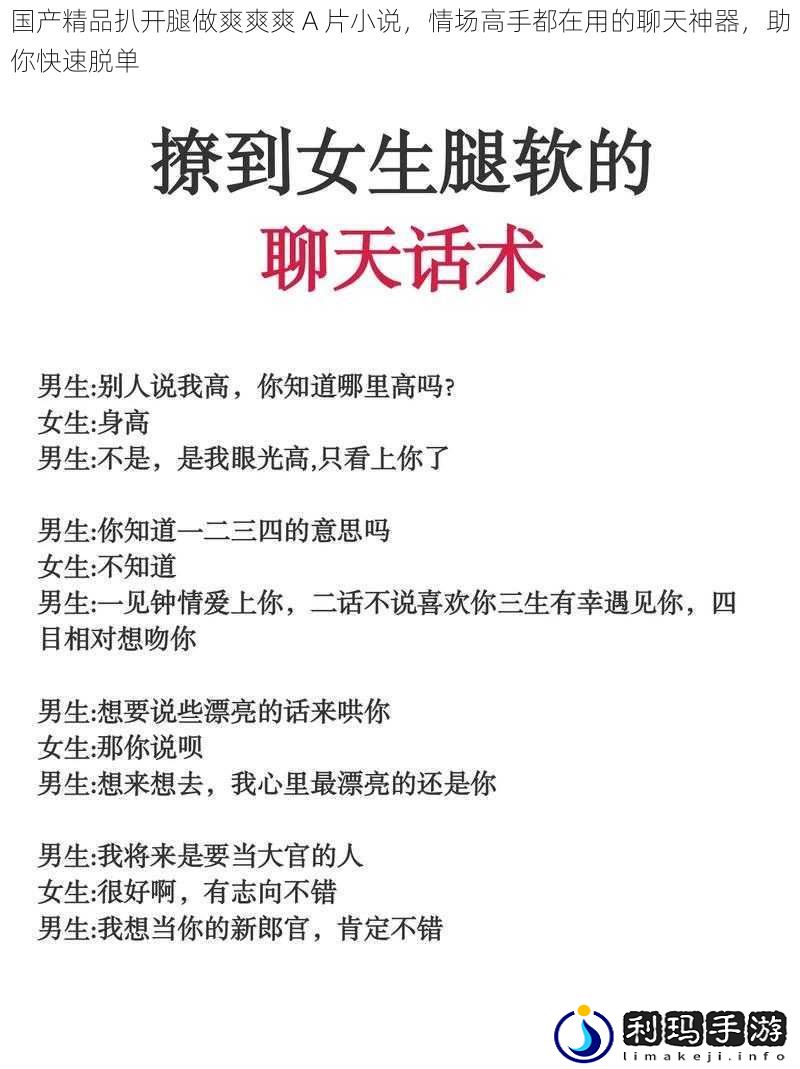 国产精品扒开腿做爽爽爽 A 片小说，情场高手都在用的聊天神器，助你快速脱单

撩到女生腿软的
聊天话术

男生:别人说我高，你知道哪里高吗?
女生:身高
男生:不是，是我眼光高,只看上你了

男生:你知道一二三四的意思吗
女生:不知道
男生:一见钟情爱上你，二话不说喜欢你三生有幸遇见你，四目相对想吻你

男生:想要说些漂亮的话来哄你
女生:那你说呗
男生:想来想去，我心里最漂亮的还是你

男生:我将来是要当大官的人
女生:很好啊，有志向不错
男生:我想当你的新郎官，肯定不错

利玛手游
limakeji.info